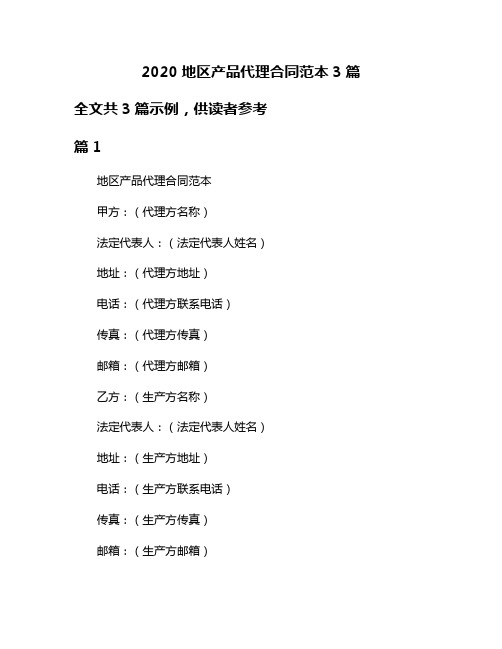 2020 地区产品代理合同范本 3 篇

全文共 3 篇示例，供读者参考

篇 1

地区产品代理合同范本

甲方：（代理方名称）

法定代表人：（法定代表人姓名）

地址：（代理方地址）

电话：（代理方联系电话）

传真：（代理方传真）

邮箱：（代理方邮箱）

乙方：（生产方名称）

法定代表人：（法定代表人姓名）

地址：（生产方地址）

电话：（生产方联系电话）

传真：（生产方传真）

邮箱：（生产方邮箱）